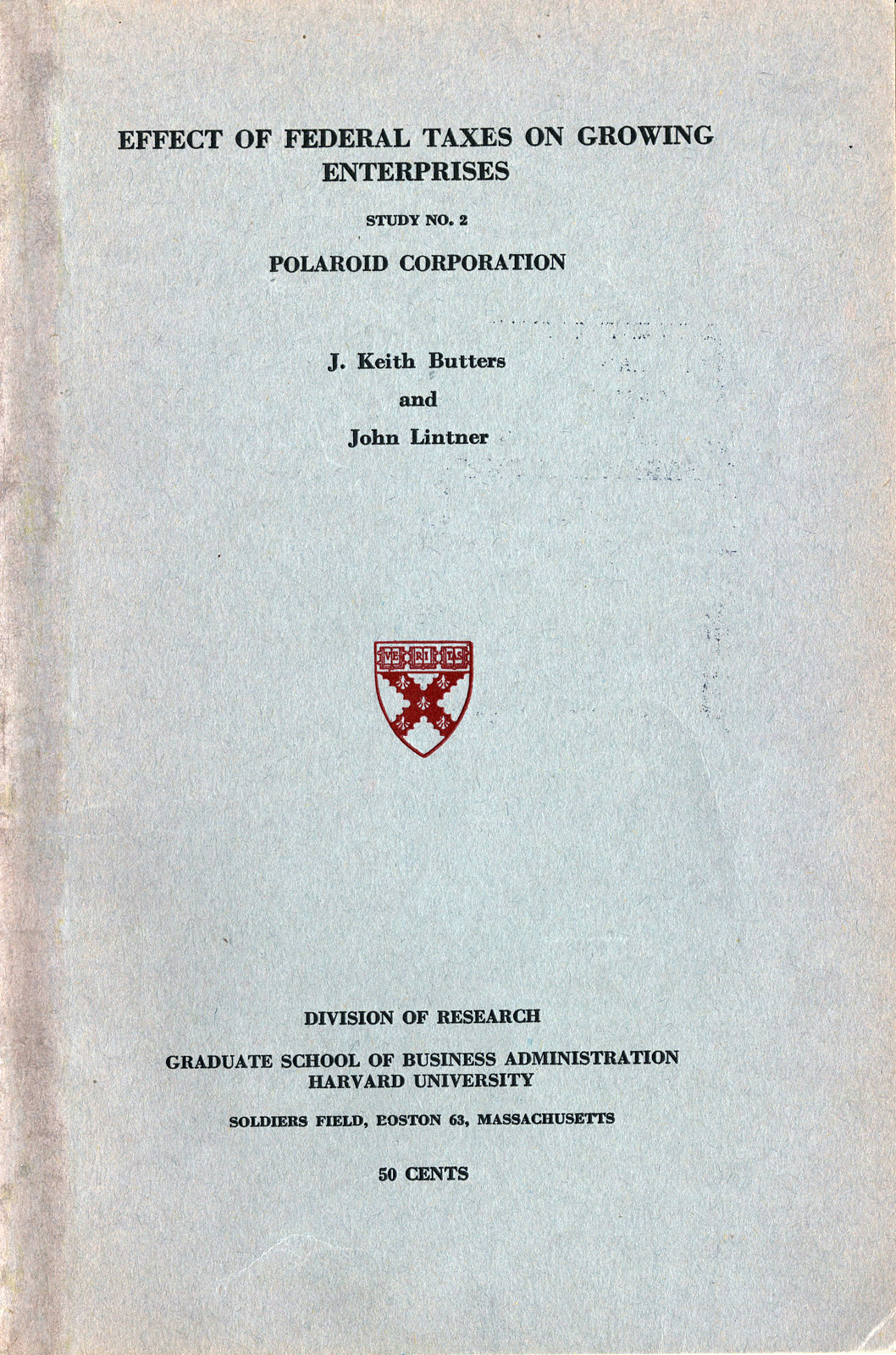 EFFECT OF FEDERAL TAXES ON GROWING ENTERPRISES

STUDY NO. 2

POLAROID CORPORATION

J. Keith Butters

and

John Lintner

VE RI TAS

DIVISION OF RESEARCH

GRADUATE SCHOOL OF BUSINESS ADMINISTRATION
HARVARD UNIVERSITY

SOLDIERS FIELD, BOSTON 63, MASSACHUSETTS

50 CENTS